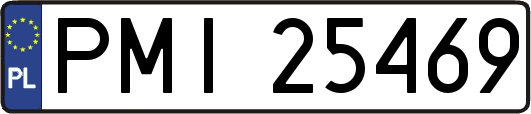 PL
PMI 25469